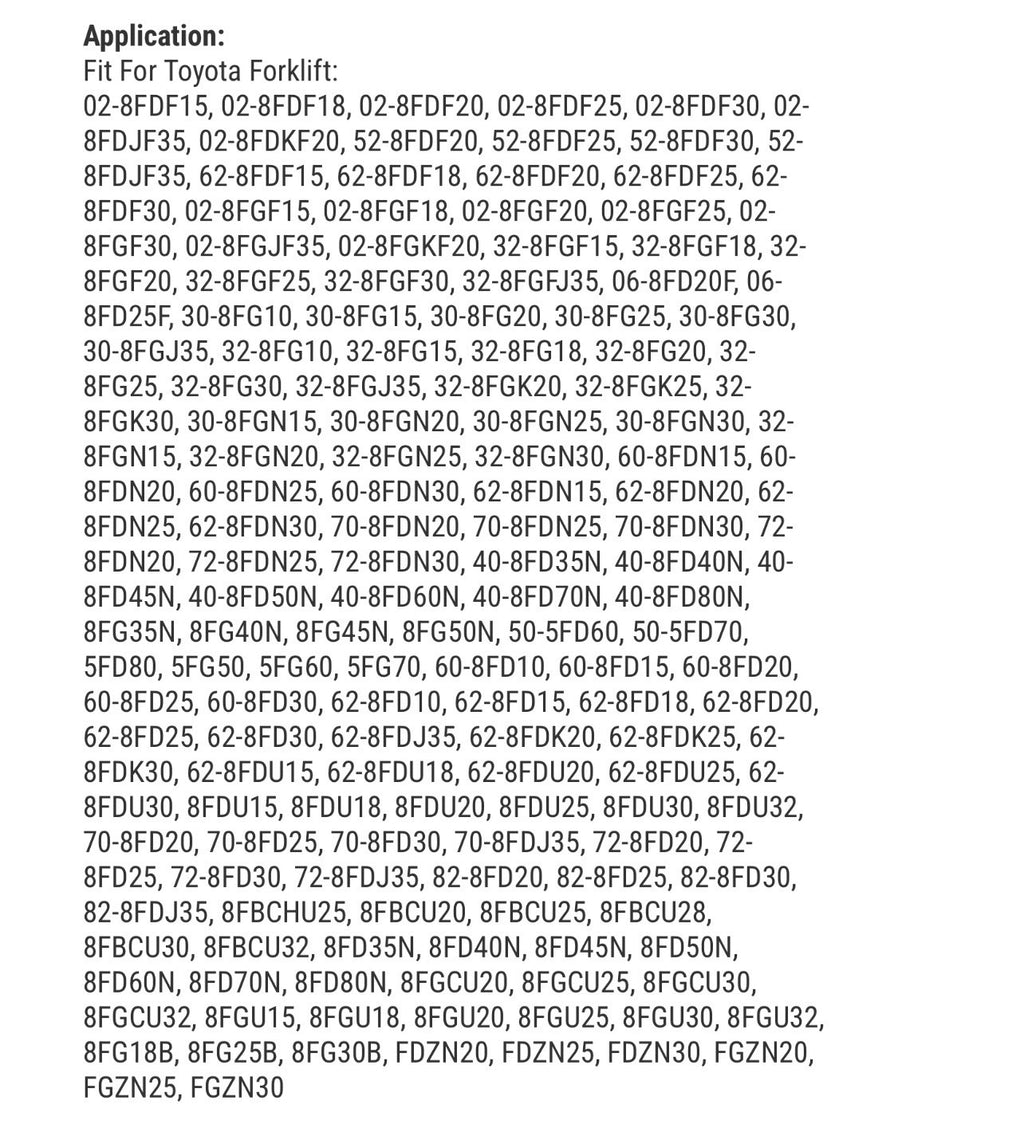 **Application:**
Fit For Toyota Forklift:
02-8FDF15, 02-8FDF18, 02-8FDF20, 02-8FDF25, 02-8FDF30, 02-8FDJF35, 02-8FDKF20, 52-8FDF20, 52-8FDF25, 52-8FDF30, 52-8FDJF35, 62-8FDF15, 62-8FDF18, 62-8FDF20, 62-8FDF25, 62-8FDF30, 02-8FGF15, 02-8FGF18, 02-8FGF20, 02-8FGF25, 02-8FGF30, 02-8FGJF35, 02-8FGKF20, 32-8FGF15, 32-8FGF18, 32-8FGF20, 32-8FGF25, 32-8FGF30, 32-8FGFJ35, 06-8FD20F, 06-8FD25F, 30-8FG10, 30-8FG15, 30-8FG20, 30-8FG25, 30-8FG30, 30-8FGJ35, 32-8FG10, 32-8FG15, 32-8FG18, 32-8FG20, 32-8FG25, 32-8FG30, 32-8FGJ35, 32-8FGK20, 32-8FGK25, 32-8FGK30, 30-8FGN15, 30-8FGN20, 30-8FGN25, 30-8FGN30, 32-8FGN15, 32-8FGN20, 32-8FGN25, 32-8FGN30, 60-8FDN15, 60-8FDN20, 60-8FDN25, 60-8FDN30, 62-8FDN15, 62-8FDN20, 62-8FDN25, 62-8FDN30, 70-8FDN20, 70-8FDN25, 70-8FDN30, 72-8FDN20, 72-8FDN25, 72-8FDN30, 40-8FD35N, 40-8FD40N, 40-8FD45N, 40-8FD50N, 40-8FD60N, 40-8FD70N, 40-8FD80N, 8FG35N, 8FG40N, 8FG45N, 8FG50N, 50-5FD60, 50-5FD70, 5FD80, 5FG50, 5FG60, 5FG70, 60-8FD10, 60-8FD15, 60-8FD20, 60-8FD25, 60-8FD30, 62-8FD10, 62-8FD15, 62-8FD18, 62-8FD20, 62-8FD25, 62-8FD30, 62-8FDJ35, 62-8FDK20, 62-8FDK25, 62-8FDK30, 62-8FDU15, 62-8FDU18, 62-8FDU20, 62-8FDU25, 62-8FDU30, 8FDU15, 8FDU18, 8FDU20, 8FDU25, 8FDU30, 8FDU32, 70-8FD20, 70-8FD25, 70-8FD30, 70-8FDJ35, 72-8FD20, 72-8FD25, 72-8FD30, 72-8FDJ35, 82-8FD20, 82-8FD25, 82-8FD30, 82-8FDJ35, 8FBCHU25, 8FBCU20, 8FBCU25, 8FBCU28, 8FBCU30, 8FBCU32, 8FD35N, 8FD40N, 8FD45N, 8FD50N, 8FD60N, 8FD70N, 8FD80N, 8FGCU20, 8FGCU25, 8FGCU30, 8FGCU32, 8FGU15, 8FGU18, 8FGU20, 8FGU25, 8FGU30, 8FGU32, 8FG18B, 8FG25B, 8FG30B, FDZN20, FDZN25, FDZN30, FGZN20, FGZN25, FGZN30